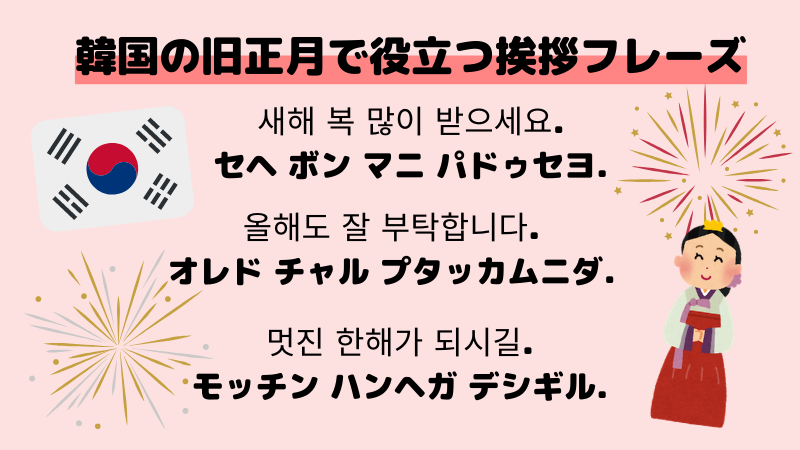 韓国の旧正月で役立つ挨拶フレーズ

새해 복 많이 받으세요.
セヘ ボン マニ パドゥセヨ.

올해도 잘 부탁합니다.
オレド チャル プタッカムニダ.

멋진 한해가 되시길.
モッチン ハンヘガ デシギル.